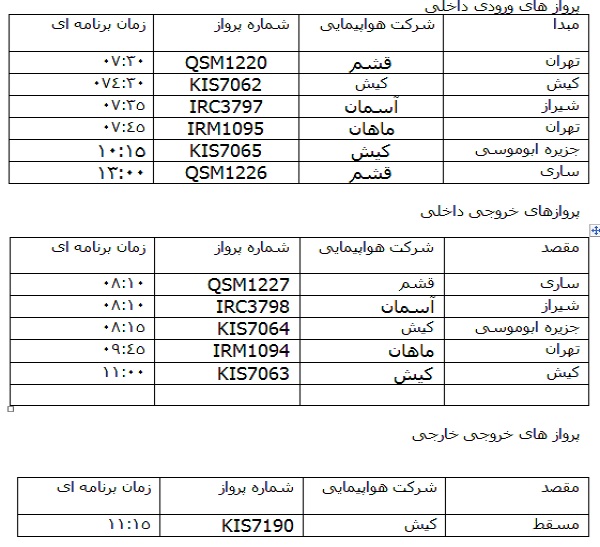 پرواز های ورودی داخلی

| مبدا | شرکت هواپیمایی | شماره پرواز | زمان برنامه ای |
|---|---|---|---|
| تهران | قشم | QSM1220 | ۰۷:۳۰ |
| کیش | کیش | KIS7062 | ۰۷٤:۳۰ |
| شیراز | آسمان | IRC3797 | ۰۷:۳۵ |
| تهران | ماهان | IRM1095 | ۰۷:٤۵ |
| جزیره ابوموسی | کیش | KIS7065 | ۱۰:۱۵ |
| ساری | قشم | QSM1226 | ۱۳:۰۰ |

پروازهای خروجی داخلی

| مقصد | شرکت هواپیمایی | شماره پرواز | زمان برنامه ای |
|---|---|---|---|
| ساری | قشم | QSM1227 | ۰۸:۱۰ |
| شیراز | آسمان | IRC3798 | ۰۸:۱۰ |
| جزیره ابوموسی | کیش | KIS7064 | ۰۸:۱۵ |
| تهران | ماهان | IRM1094 | ۰۹:٤۵ |
| کیش | کیش | KIS7063 | ۱۱:۰۰ |
| | | | |

پرواز های خروجی خارجی

| مقصد | شرکت هواپیمایی | شماره پرواز | زمان برنامه ای |
|---|---|---|---|
| مسقط | کیش | KIS7190 | ۱۱:۱۵ |